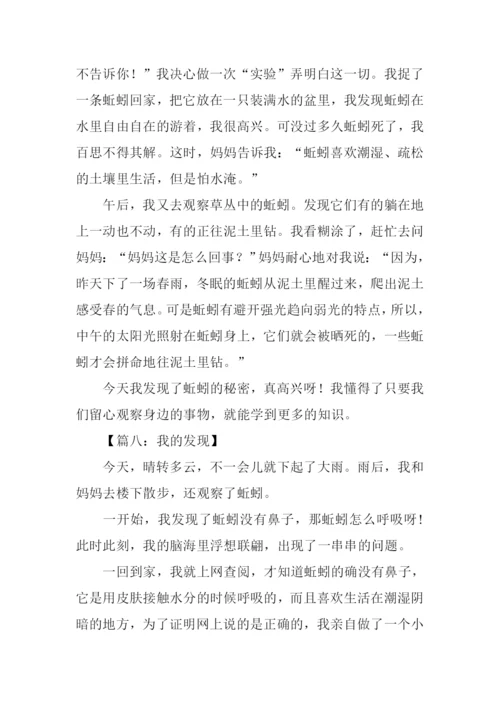 不告诉你！”我决心做一次“实验”弄明白这一切。我捉了一条蚯蚓回家，把它放在一只装满水的盆里，我发现蚯蚓在水里自由自在的游着，我很高兴。可没过多久蚯蚓死了，我百思不得其解。这时，妈妈告诉我：“蚯蚓喜欢潮湿、疏松的土壤里生活，但是怕水淹。”

午后，我又去观察草丛中的蚯蚓。发现它们有的躺在地上一动也不动，有的正往泥土里钻。我看糊涂了，赶忙去问妈妈：“妈妈这是怎么回事？”妈妈耐心地对我说：“因为，昨天下了一场春雨，冬眠的蚯蚓从泥土里醒过来，爬出泥土感受春的气息。可是蚯蚓有避开强光趋向弱光的特点，所以，中午的太阳光照射在蚯蚓身上，它们就会被晒死的，一些蚯蚓才会拼命地往泥土里钻。”

今天我发现了蚯蚓的秘密，真高兴呀！我懂得了只要我们留心观察身边的事物，就能学到更多的知识。

【篇八：我的发现】

今天，晴转多云，不一会儿就下起了大雨。雨后，我和妈妈去楼下散步，还观察了蚯蚓。

一开始，我发现了蚯蚓没有鼻子，那蚯蚓怎么呼吸呀！此时此刻，我的脑海里浮想联翩，出现了一串串的问题。

一回到家，我就上网查阅，才知道蚯蚓的确没有鼻子，它是用皮肤接触水分的时候呼吸的，而且喜欢生活在潮湿阴暗的地方，为了证明网上说的是正确的，我亲自做了一个小